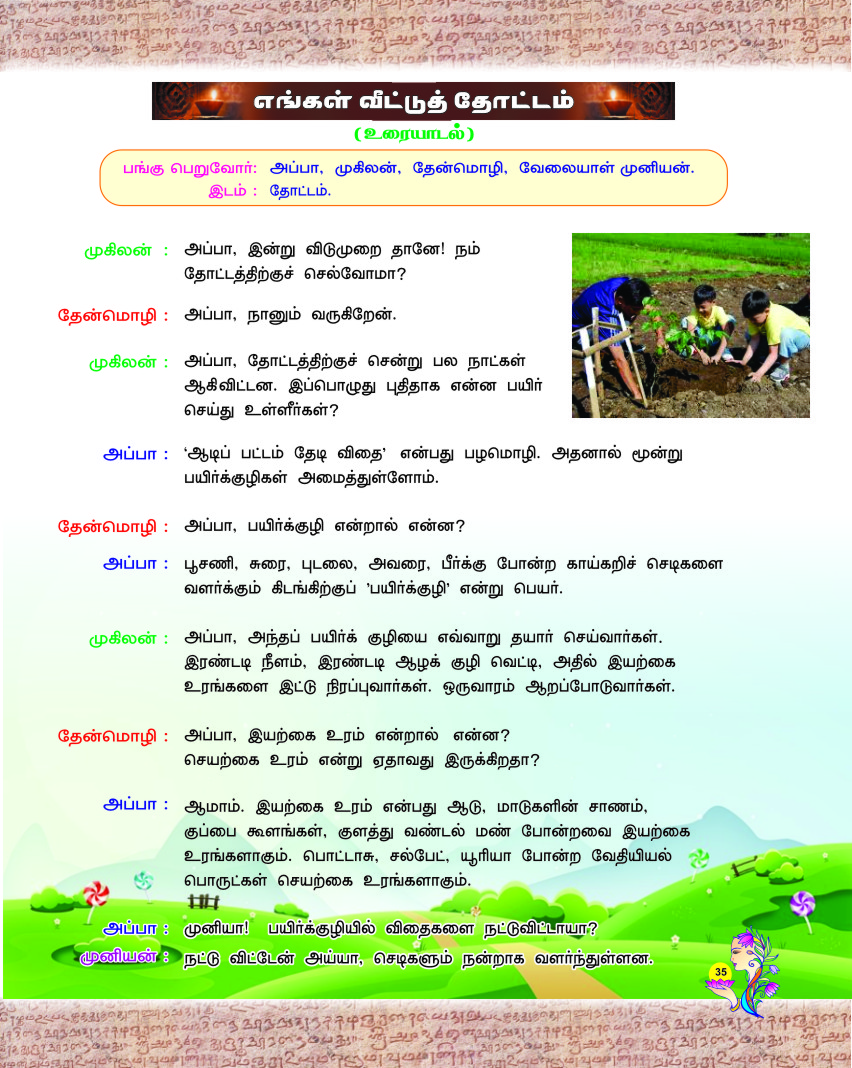 எங்கள் வீட்டுத் தோட்டம்
(உரையாடல்)

பங்கு பெறுவோர்: அப்பா, முகிலன், தேன்மொழி, வேலையாள் முனியன்.
இடம் : தோட்டம்.

முகிலன் : அப்பா, இன்று விடுமுறை தானே! நம் தோட்டத்திற்குச் செல்வோமா?

தேன்மொழி : அப்பா, நானும் வருகிறேன்.

முகிலன் : அப்பா, தோட்டத்திற்குச் சென்று பல நாட்கள் ஆகிவிட்டன. இப்பொழுது புதிதாக என்ன பயிர் செய்து உள்ளீர்கள்?

அப்பா : 'ஆடிப் பட்டம் தேடி விதை' என்பது பழமொழி. அதனால் மூன்று பயிர்க்குழிகள் அமைத்துள்ளோம்.

தேன்மொழி : அப்பா, பயிர்க்குழி என்றால் என்ன?

அப்பா : பூசணி, சுரை, புடலை, அவரை, பீர்க்கு போன்ற காய்கறிச் செடிகளை வளர்க்கும் கிடங்கிற்குப் 'பயிர்க்குழி' என்று பெயர்.

முகிலன் : அப்பா, அந்தப் பயிர்க் குழியை எவ்வாறு தயார் செய்வார்கள். இரண்டடி நீளம், இரண்டடி ஆழக் குழி வெட்டி, அதில் இயற்கை உரங்களை இட்டு நிரப்புவார்கள். ஒருவாரம் ஆறப்போடுவார்கள்.

தேன்மொழி : அப்பா, இயற்கை உரம் என்றால் என்ன? செயற்கை உரம் என்று ஏதாவது இருக்கிறதா?

அப்பா : ஆமாம். இயற்கை உரம் என்பது ஆடு, மாடுகளின் சாணம், குப்பை கூளங்கள், குளத்து வண்டல் மண் போன்றவை இயற்கை உரங்களாகும். பொட்டாசு, சல்பேட், யூரியா போன்ற வேதியியல் பொருட்கள் செயற்கை உரங்களாகும்.

அப்பா : முனியா! பயிர்க்குழியில் விதைகளை நட்டுவிட்டாயா?

முனியன் : நட்டு விட்டேன் அய்யா, செடிகளும் நன்றாக வளர்ந்துள்ளன.

35